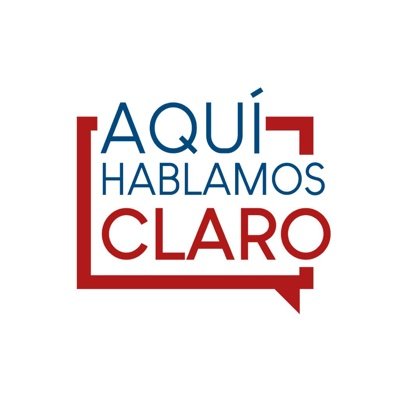 AQUÍ
HABLAMOS
CLARO